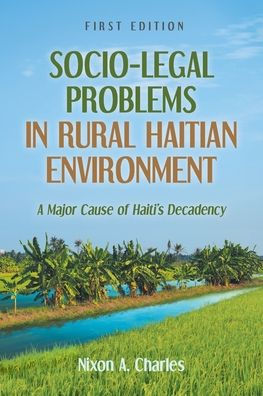 FIRST EDITION

SOCIO-LEGAL PROBLEMS IN RURAL HAITIAN ENVIRONMENT

A Major Cause of Haiti's Decadency

Nixon A. Charles